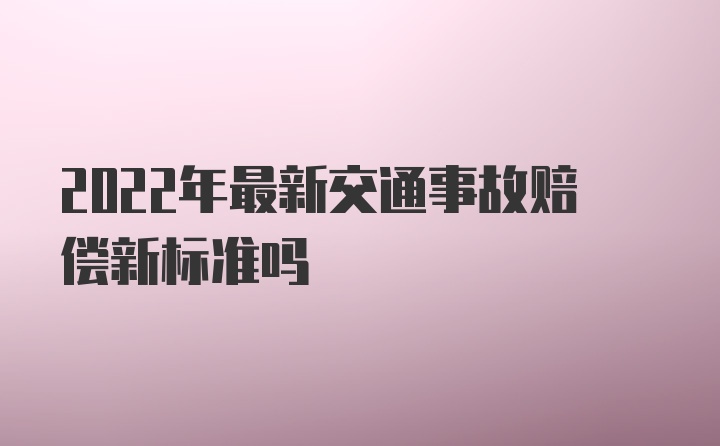 2022年最新交通事故赔偿新标准吗